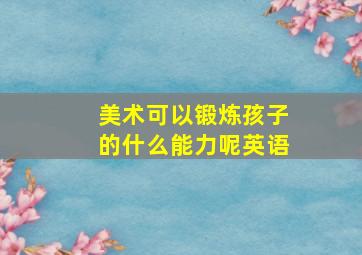 美术可以锻炼孩子的什么能力呢英语